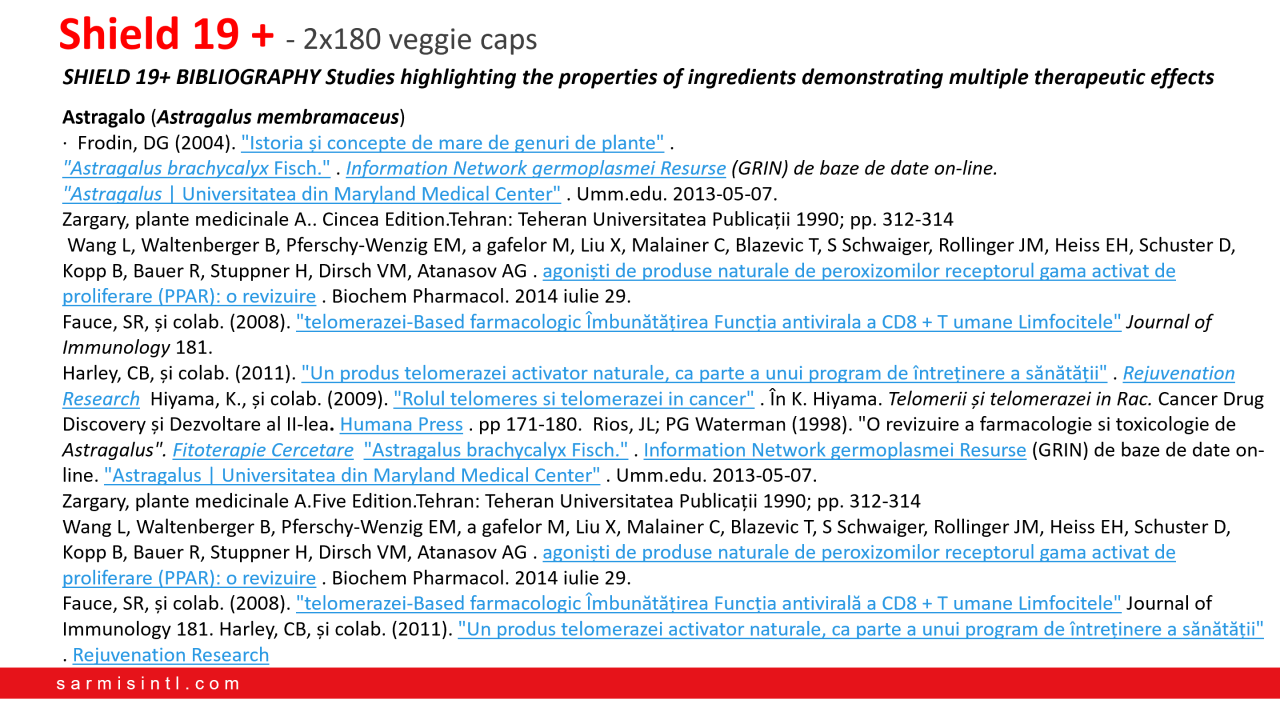 Shield 19 + - 2x180 veggie caps

SHIELD 19+ BIBLIOGRAPHY Studies highlighting the properties of ingredients demonstrating multiple therapeutic effects

Astragalo (Astragalus membramaceus)
· Frodin, DG (2004). "Istoria și concepte de mare de genuri de plante" .
"Astragalus brachycalyx Fisch." . Information Network germoplasmei Resurse (GRIN) de baze de date on-line.
"Astragalus | Universitatea din Maryland Medical Center" . Umm.edu. 2013-05-07.
Zargary, plante medicinale A.. Cincea Edition.Tehran: Teheran Universitatea Publicații 1990; pp. 312-314
Wang L, Waltenberger B, Pferschy-Wenzig EM, a gafelor M, Liu X, Malainer C, Blazevic T, S Schwaiger, Rollinger JM, Heiss EH, Schuster D, Kopp B, Bauer R, Stuppner H, Dirsch VM, Atanasov AG . agoniști de produse naturale de peroxizomilor receptorul gama activat de proliferare (PPAR): o revizuire . Biochem Pharmacol. 2014 iulie 29.
Fauce, SR, și colab. (2008). "telomerazei-Based farmacologic Îmbunătățirea Funcția antivirala a CD8 + T umane Limfocitele" Journal of Immunology 181.
Harley, CB, și colab. (2011). "Un produs telomerazei activator naturale, ca parte a unui program de întreținere a sănătății" . Rejuvenation Research Hiyama, K., și colab. (2009). "Rolul telomeres si telomerazei in cancer" . În K. Hiyama. Telomerii și telomerazei in Rac. Cancer Drug Discovery și Dezvoltare al II-lea. Humana Press . pp 171-180. Rios, JL; PG Waterman (1998). "O revizuire a farmacologie si toxicologie de Astragalus". Fitoterapie Cercetare "Astragalus brachycalyx Fisch." . Information Network germoplasmei Resurse (GRIN) de baze de date on-line. "Astragalus | Universitatea din Maryland Medical Center" . Umm.edu. 2013-05-07.
Zargary, plante medicinale A.Five Edition.Tehran: Teheran Universitatea Publicații 1990; pp. 312-314
Wang L, Waltenberger B, Pferschy-Wenzig EM, a gafelor M, Liu X, Malainer C, Blazevic T, S Schwaiger, Rollinger JM, Heiss EH, Schuster D, Kopp B, Bauer R, Stuppner H, Dirsch VM, Atanasov AG . agoniști de produse naturale de peroxizomilor receptorul gama activat de proliferare (PPAR): o revizuire . Biochem Pharmacol. 2014 iulie 29.
Fauce, SR, și colab. (2008). "telomerazei-Based farmacologic Îmbunătățirea Funcția antivirală a CD8 + T umane Limfocitele" Journal of Immunology 181. Harley, CB, și colab. (2011). "Un produs telomerazei activator naturale, ca parte a unui program de întreținere a sănătății" . Rejuvenation Research

sarmisintl.com